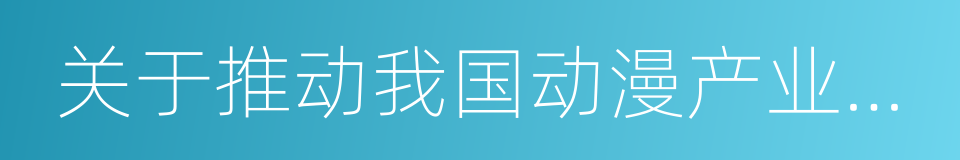 关于推动我国动漫产业...